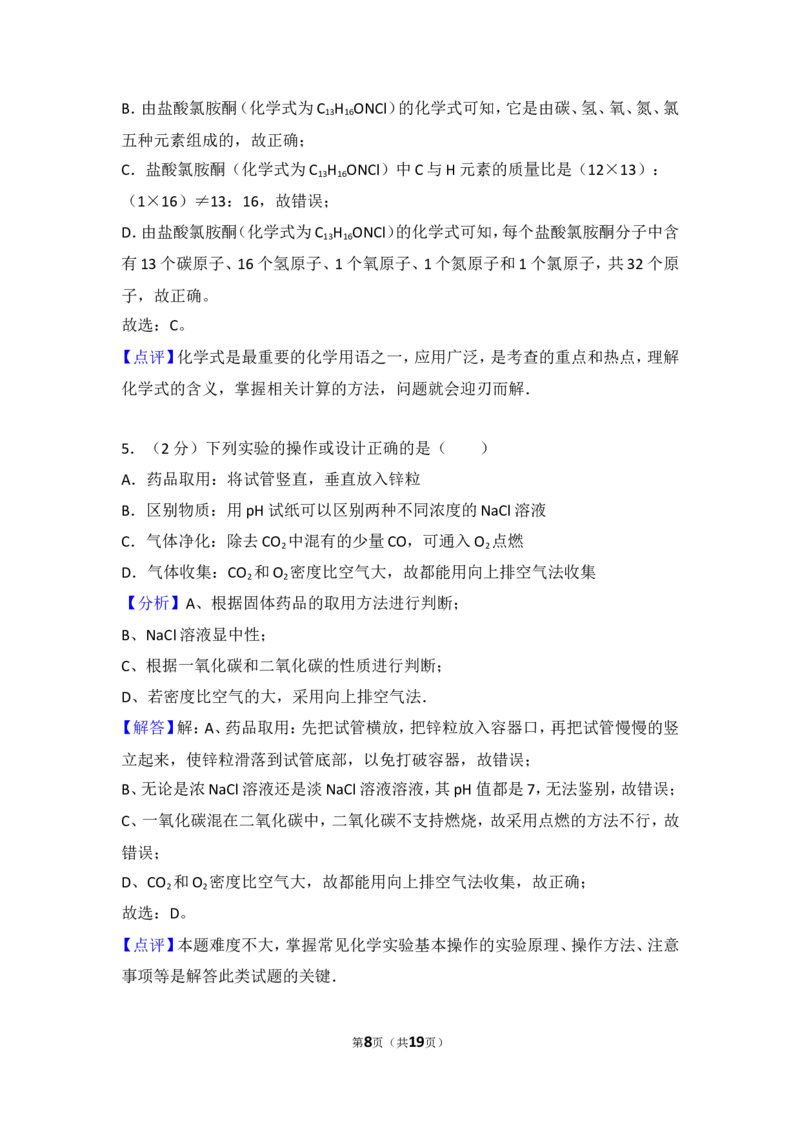 B.由盐酸氯胺酮（化学式为$C_{13}H_{16}ONCl$）的化学式可知，它是由碳、氢、氧、氮、氯五种元素组成的，故正确；

C．盐酸氯胺酮（化学式为$C_{13}H_{16}ONCl$）中C与H元素的质量比是（12×13）：（1×16）≠13：16，故错误；

D.由盐酸氯胺酮（化学式为$C_{13}H_{16}ONCl$）的化学式可知，每个盐酸氯胺酮分子中含有13个碳原子、16个氢原子、1个氧原子、1个氮原子和1个氯原子，共32个原子，故正确。

故选：C。

【点评】化学式是最重要的化学用语之一，应用广泛，是考查的重点和热点，理解化学式的含义，掌握相关计算的方法，问题就会迎刃而解.

5．（2分）下列实验的操作或设计正确的是（　　）

A．药品取用：将试管竖直，垂直放入锌粒

B．区别物质：用pH试纸可以区别两种不同浓度的NaCl溶液

C．气体净化：除去$CO_2$中混有的少量CO，可通入$O_2$点燃

D．气体收集：$CO_2$和$O_2$密度比空气大，故都能用向上排空气法收集

【分析】A、根据固体药品的取用方法进行判断；

B、NaCl溶液显中性；

C、根据一氧化碳和二氧化碳的性质进行判断；

D、若密度比空气的大，采用向上排空气法.

【解答】解：A、药品取用：先把试管横放，把锌粒放入容器口，再把试管慢慢的竖立起来，使锌粒滑落到试管底部，以免打破容器，故错误；

B、无论是浓NaCl溶液还是淡NaCl溶液溶液，其pH值都是7，无法鉴别，故错误；

C、一氧化碳混在二氧化碳中，二氧化碳不支持燃烧，故采用点燃的方法不行，故错误；

D、$CO_2$和$O_2$密度比空气大，故都能用向上排空气法收集，故正确；

故选：D。

【点评】本题难度不大，掌握常见化学实验基本操作的实验原理、操作方法、注意事项等是解答此类试题的关键.

第8页（共19页）